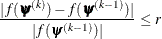 $\frac{|f(\boldsymbol{\psi}^{(k)}) - f(\boldsymbol{\psi}^{(k-1)})|}{|f(\boldsymbol{\psi}^{(k-1)})|} \leq r$